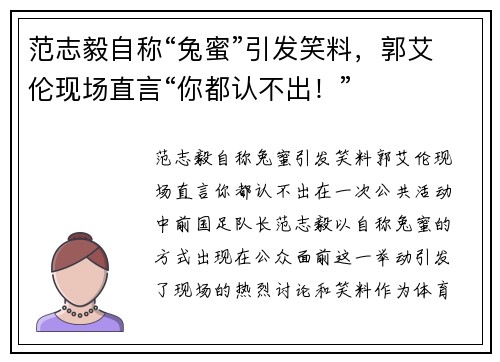 范志毅自称“兔蜜”引发笑料，郭艾伦现场直言“你都认不出！”

范志毅自称兔蜜引发笑料郭艾伦现场直言你都认不出在一次公共活动中前国足队长范志毅以自称兔蜜的方式出现在公众面前这一举动引发了现场的热烈讨论和笑料作为体育